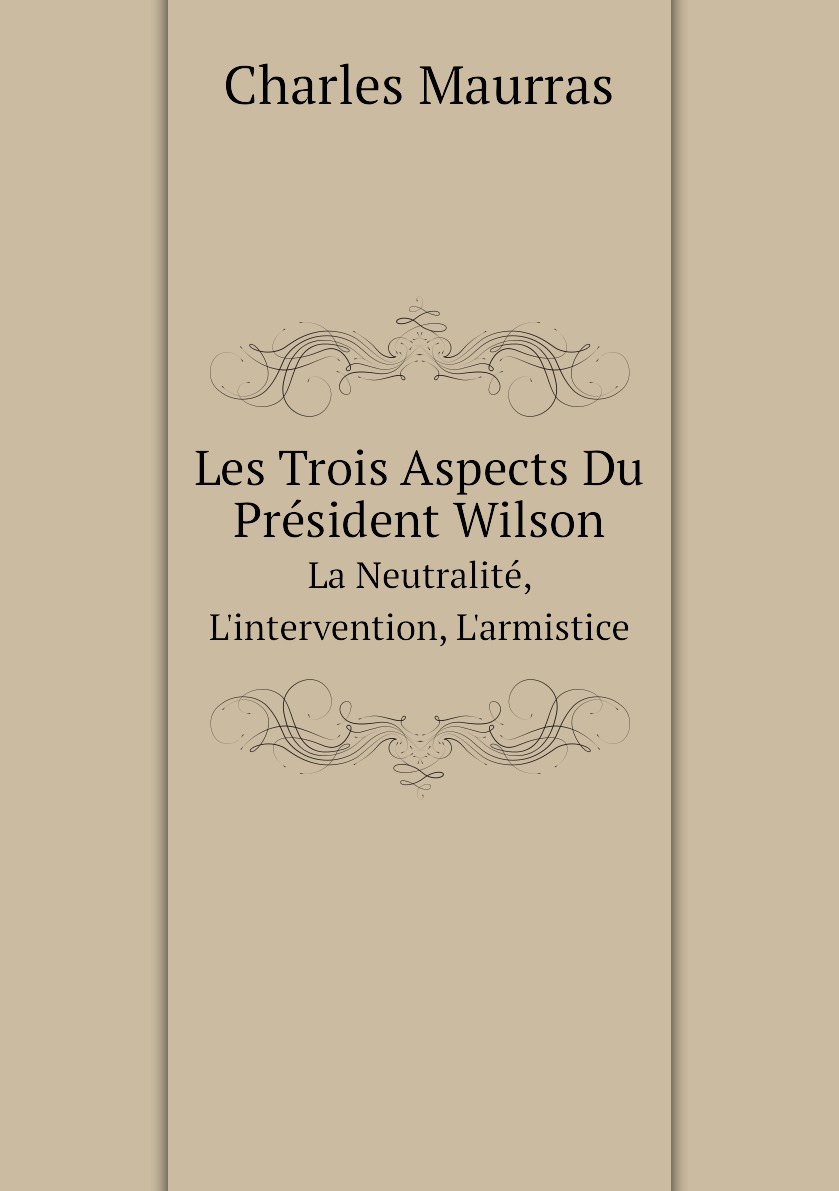 Charles Maurras

Les Trois Aspects Du Président Wilson

La Neutralité, L'intervention, L'armistice